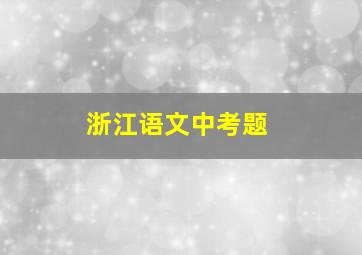 浙江语文中考题